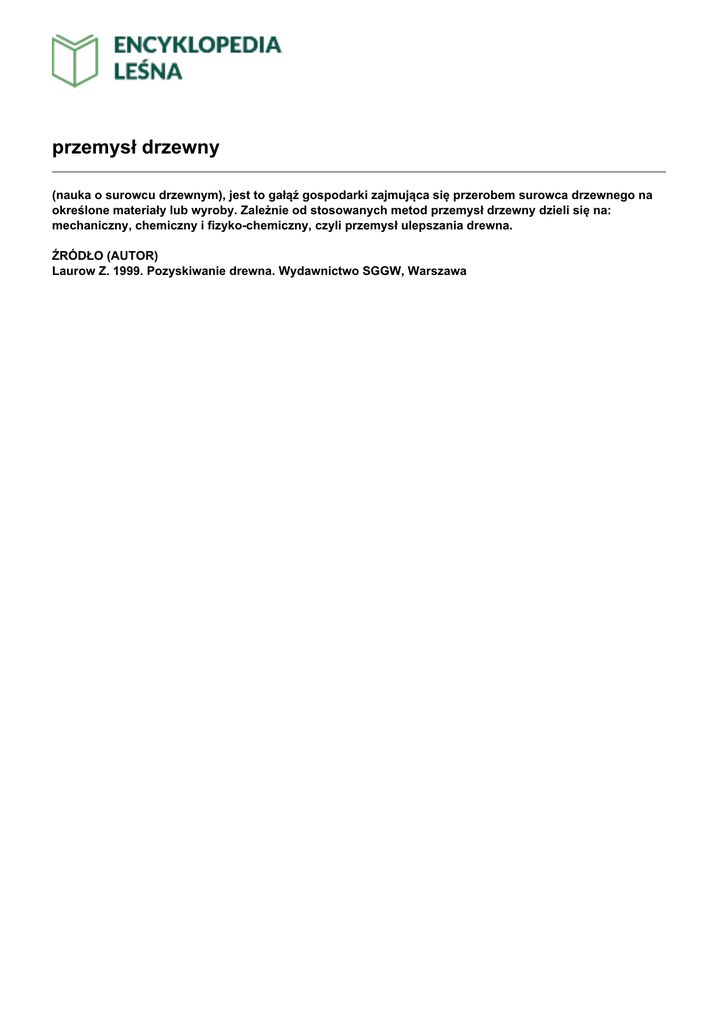 ENCYKLOPEDIA LEŚNA

przemysł drzewny

(nauka o surowcu drzewnym), jest to gałąź gospodarki zajmująca się przerobem surowca drzewnego na określone materiały lub wyroby. Zależnie od stosowanych metod przemysł drzewny dzieli się na: mechaniczny, chemiczny i fizyko-chemiczny, czyli przemysł ulepszania drewna.

ŹRÓDŁO (AUTOR)
Laurow Z. 1999. Pozyskiwanie drewna. Wydawnictwo SGGW, Warszawa